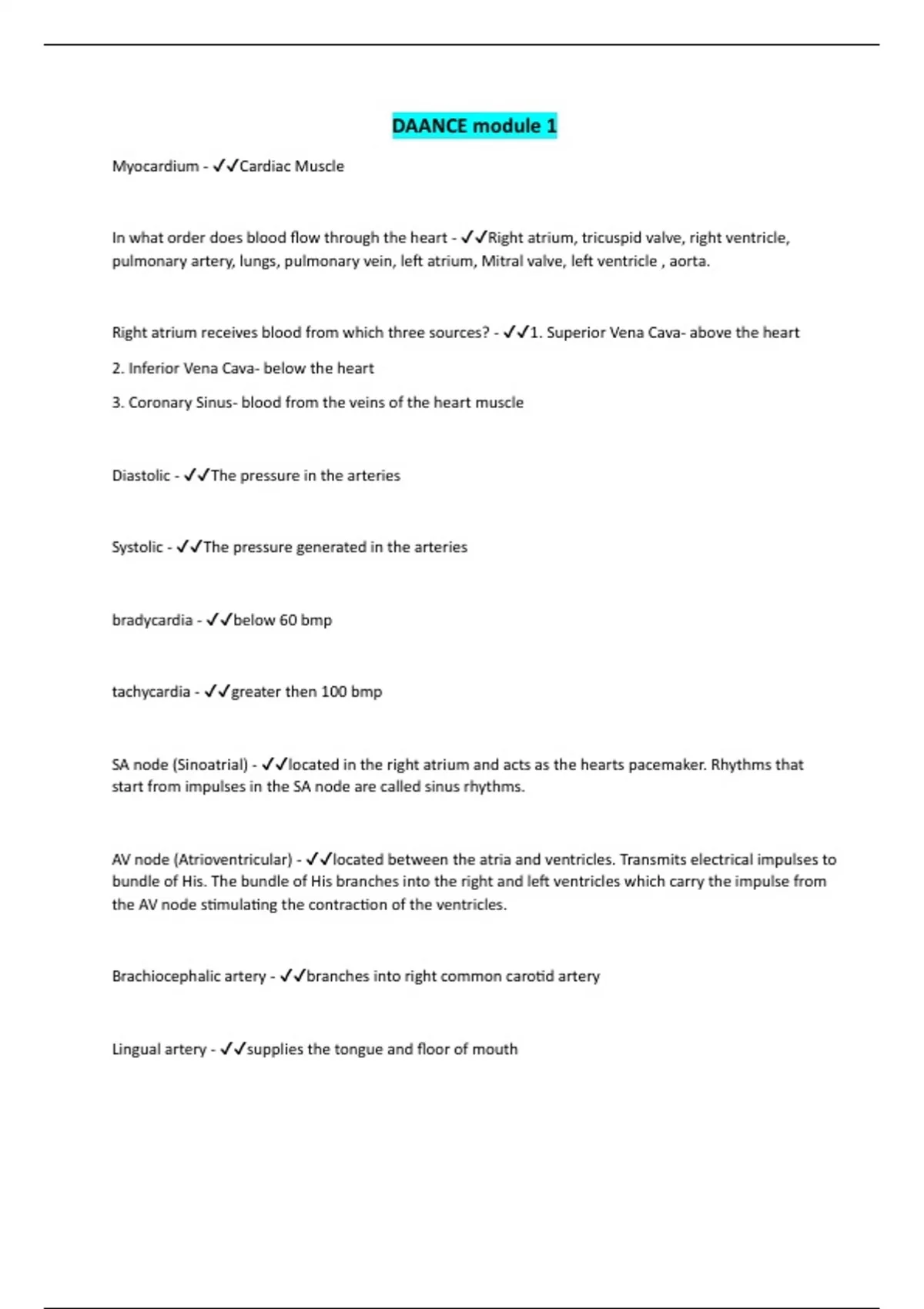 DAANCE module 1

Myocardium - ✓✓Cardiac Muscle

In what order does blood flow through the heart - ✓✓Right atrium, tricuspid valve, right ventricle, pulmonary artery, lungs, pulmonary vein, left atrium, Mitral valve, left ventricle , aorta.

Right atrium receives blood from which three sources? - ✓✓1. Superior Vena Cava- above the heart

2. Inferior Vena Cava- below the heart

3. Coronary Sinus- blood from the veins of the heart muscle

Diastolic - ✓✓The pressure in the arteries

Systolic - ✓✓The pressure generated in the arteries

bradycardia - ✓✓below 60 bmp

tachycardia - ✓✓greater then 100 bmp

SA node (Sinoatrial) - ✓✓located in the right atrium and acts as the hearts pacemaker. Rhythms that start from impulses in the SA node are called sinus rhythms.

AV node (Atrioventricular) - ✓✓located between the atria and ventricles. Transmits electrical impulses to bundle of His. The bundle of His branches into the right and left ventricles which carry the impulse from the AV node stimulating the contraction of the ventricles.

Brachiocephalic artery - ✓✓branches into right common carotid artery

Lingual artery - ✓✓supplies the tongue and floor of mouth